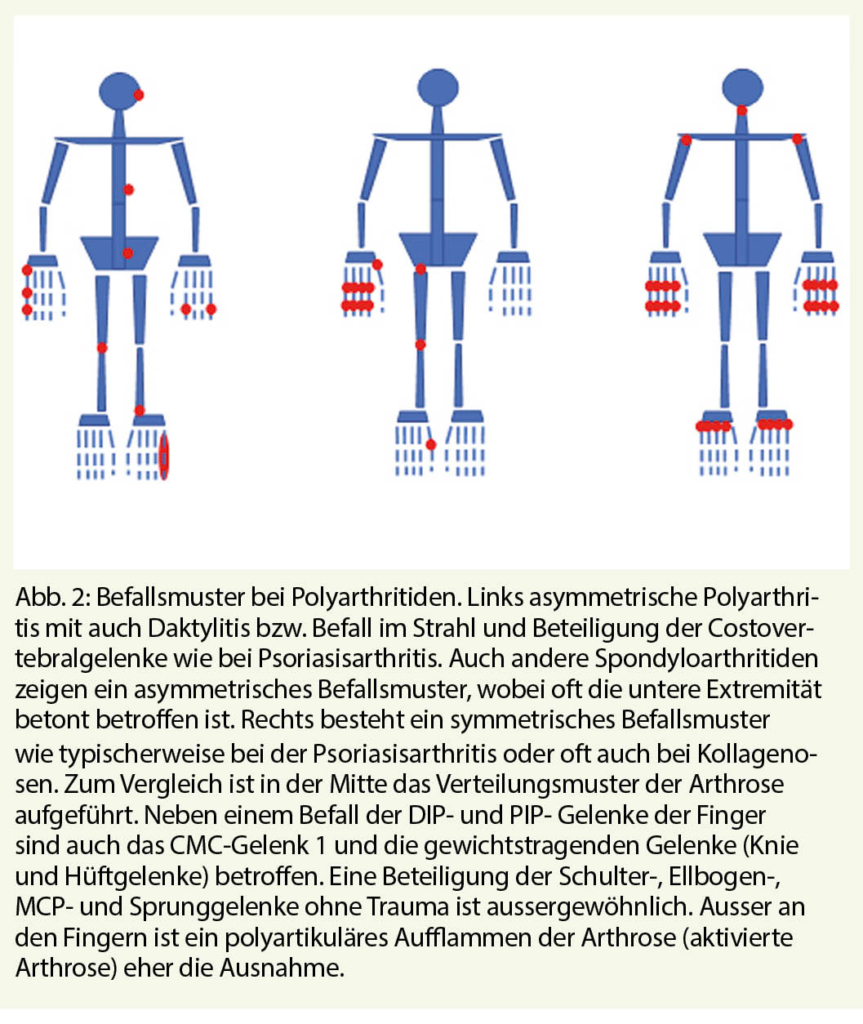 Abb. 2: Befallsmuster bei Polyarthritiden. Links asymmetrische Polyarthritis mit auch Daktylitis bzw. Befall im Strahl und Beteiligung der Costovertebralgelenke wie bei Psoriasisarthritis. Auch andere Spondyloarthritiden zeigen ein asymmetrisches Befallsmuster, wobei oft die untere Extremität betont betroffen ist. Rechts besteht ein symmetrisches Befallsmuster wie typischerweise bei der Psoriasisarthritis oder oft auch bei Kollagenosen. Zum Vergleich ist in der Mitte das Verteilungsmuster der Arthrose aufgeführt. Neben einem Befall der DIP- und PIP- Gelenke der Finger sind auch das CMC-Gelenk 1 und die gewichtstragenden Gelenke (Knie und Hüftgelenke) betroffen. Eine Beteiligung der Schulter-, Ellbogen-, MCP- und Sprunggelenke ohne Trauma ist aussergewöhnlich. Ausser an den Fingern ist ein polyartikuläres Aufflammen der Arthrose (aktivierte Arthrose) eher die Ausnahme.